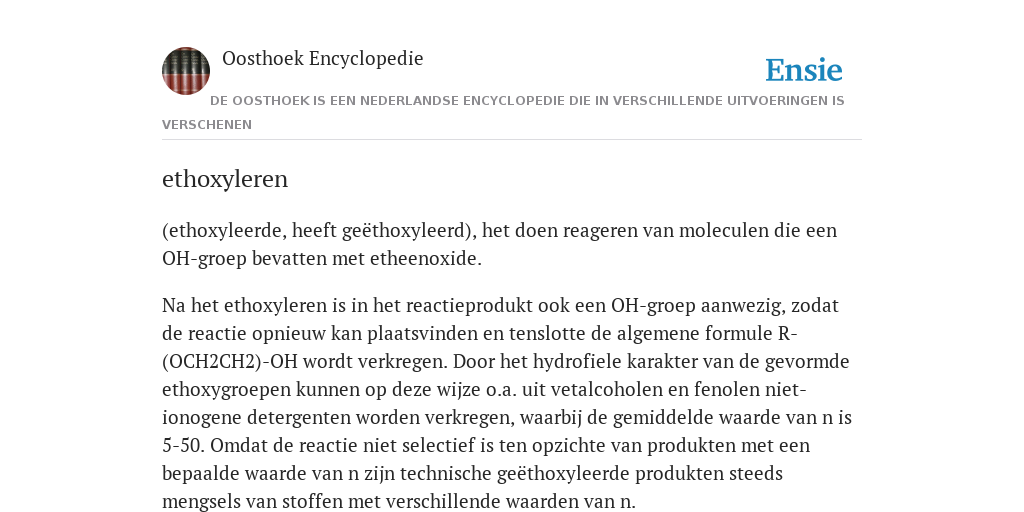 Oosthoek Encyclopedie

Ensie

DE OOSTHOEK IS EEN NEDERLANDSE ENCYCLOPEDIE DIE IN VERSCHILLENDE UITVOERINGEN IS VERSCHENEN

ethoxyleren

(ethoxyleerde, heeft geëthoxyleerd), het doen reageren van moleculen die een OH-groep bevatten met etheenoxide.

Na het ethoxyleren is in het reactieprodukt ook een OH-groep aanwezig, zodat de reactie opnieuw kan plaatsvinden en tenslotte de algemene formule R-(OCH2CH2)-OH wordt verkregen. Door het hydrofiele karakter van de gevormde ethoxygroepen kunnen op deze wijze o.a. uit vetalcoholen en fenolen niet-ionogene detergenten worden verkregen, waarbij de gemiddelde waarde van n is 5-50. Omdat de reactie niet selectief is ten opzichte van produkten met een bepaalde waarde van n zijn technische geëthoxyleerde produkten steeds mengsels van stoffen met verschillende waarden van n.